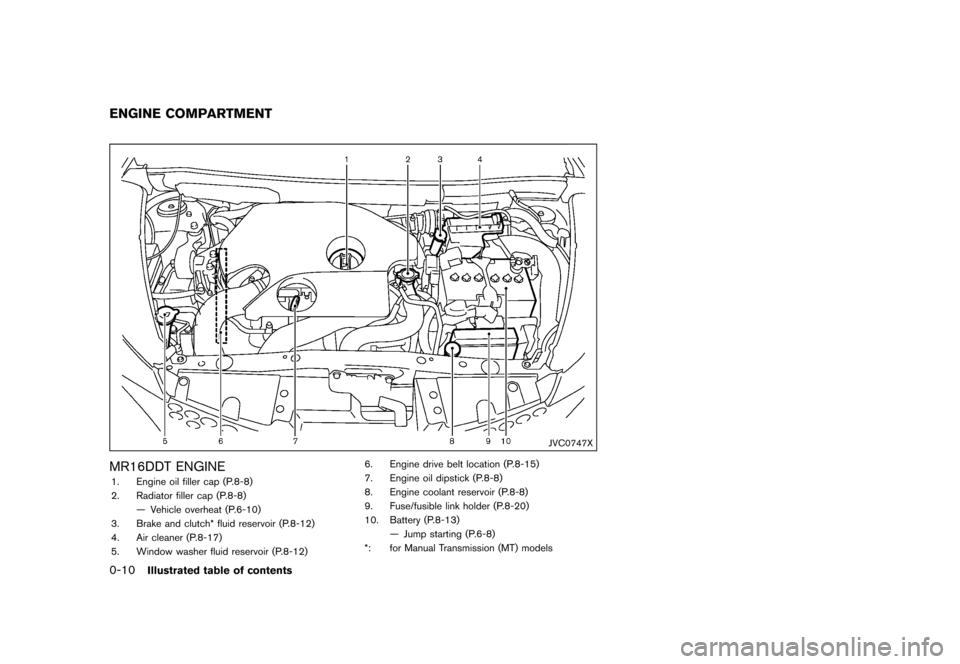 ENGINE COMPARTMENT

1 2 3 4

5 6 7 8 9 10 JVC0747X

MR16DDT ENGINE

1. Engine oil filler cap (P.8-8)
2. Radiator filler cap (P.8-8)
— Vehicle overheat (P.6-10)
3. Brake and clutch* fluid reservoir (P.8-12)
4. Air cleaner (P.8-17)
5. Window washer fluid reservoir (P.8-12)

6. Engine drive belt location (P.8-15)
7. Engine oil dipstick (P.8-8)
8. Engine coolant reservoir (P.8-8)
9. Fuse/fusible link holder (P.8-20)
10. Battery (P.8-13)
— Jump starting (P.6-8)
*: for Manual Transmission (MT) models

0-10 Illustrated table of contents

carmanualsonline.info